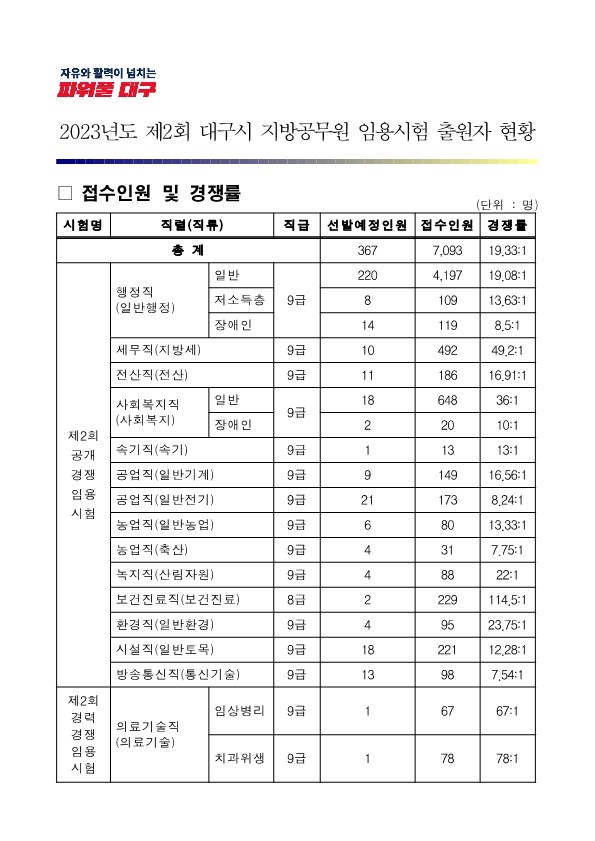 자유와 활력이 넘치는
파워풀 대구

2023년도 제2회 대구시 지방공무원 임용시험 출원자 현황

□ 접수인원 및 경쟁률

(단위 : 명)

| 시험명 | 직렬(직류) | | 직급 | 선발예정인원 | 접수인원 | 경쟁률 |
|---|---|---|---|---|---|---|
| 총 계 | | | | 367 | 7,093 | 19.33:1 |
| 제2회 공개 경쟁 임용 시험 | 행정직 (일반행정) | 일반 | 9급 | 220 | 4,197 | 19.08:1 |
| | | 저소득층 | | 8 | 109 | 13.63:1 |
| | | 장애인 | | 14 | 119 | 8.5:1 |
| | 세무직(지방세) | | 9급 | 10 | 492 | 49.2:1 |
| | 전산직(전산) | | 9급 | 11 | 186 | 16.91:1 |
| | 사회복지직 (사회복지) | 일반 | 9급 | 18 | 648 | 36:1 |
| | | 장애인 | | 2 | 20 | 10:1 |
| | 속기직(속기) | | 9급 | 1 | 13 | 13:1 |
| | 공업직(일반기계) | | 9급 | 9 | 149 | 16.56:1 |
| | 공업직(일반전기) | | 9급 | 21 | 173 | 8.24:1 |
| | 농업직(일반농업) | | 9급 | 6 | 80 | 13.33:1 |
| | 농업직(축산) | | 9급 | 4 | 31 | 7.75:1 |
| | 녹지직(산림자원) | | 9급 | 4 | 88 | 22:1 |
| | 보건진료직(보건진료) | | 8급 | 2 | 229 | 114.5:1 |
| | 환경직(일반환경) | | 9급 | 4 | 95 | 23.75:1 |
| | 시설직(일반토목) | | 9급 | 18 | 221 | 12.28:1 |
| | 방송통신직(통신기술) | | 9급 | 13 | 98 | 7.54:1 |
| 제2회 경력 경쟁 임용 시험 | 의료기술직 (의료기술) | 임상병리 | 9급 | 1 | 67 | 67:1 |
| | | 치과위생 | 9급 | 1 | 78 | 78:1 |